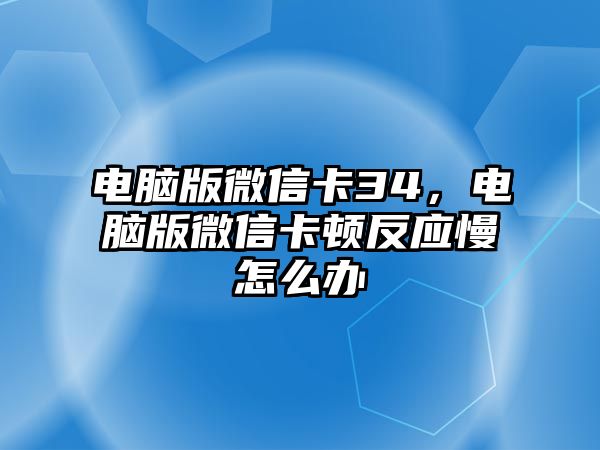 电脑版微信卡34，电脑版微信卡顿反应慢怎么办